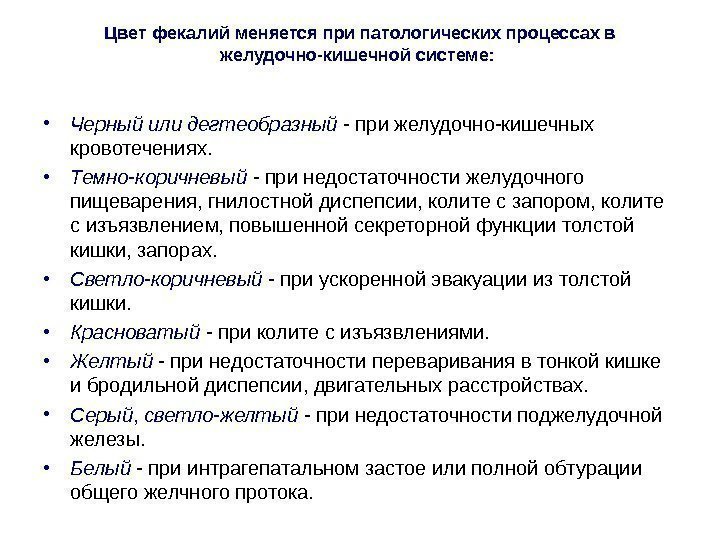 Цвет фекалий меняется при патологических процессах в желудочно-кишечной системе:

• Черный или дегтеобразный - при желудочно-кишечных кровотечениях.
• Темно-коричневый - при недостаточности желудочного пищеварения, гнилостной диспепсии, колите с запором, колите с изъязвлением, повышенной секреторной функции толстой кишки, запорах.
• Светло-коричневый - при ускоренной эвакуации из толстой кишки.
• Красноватый - при колите с изъязвлениями.
• Желтый - при недостаточности переваривания в тонкой кишке и бродильной диспепсии, двигательных расстройствах.
• Серый, светло-желтый - при недостаточности поджелудочной железы.
• Белый - при интрагепатальном застое или полной обтурации общего желчного протока.